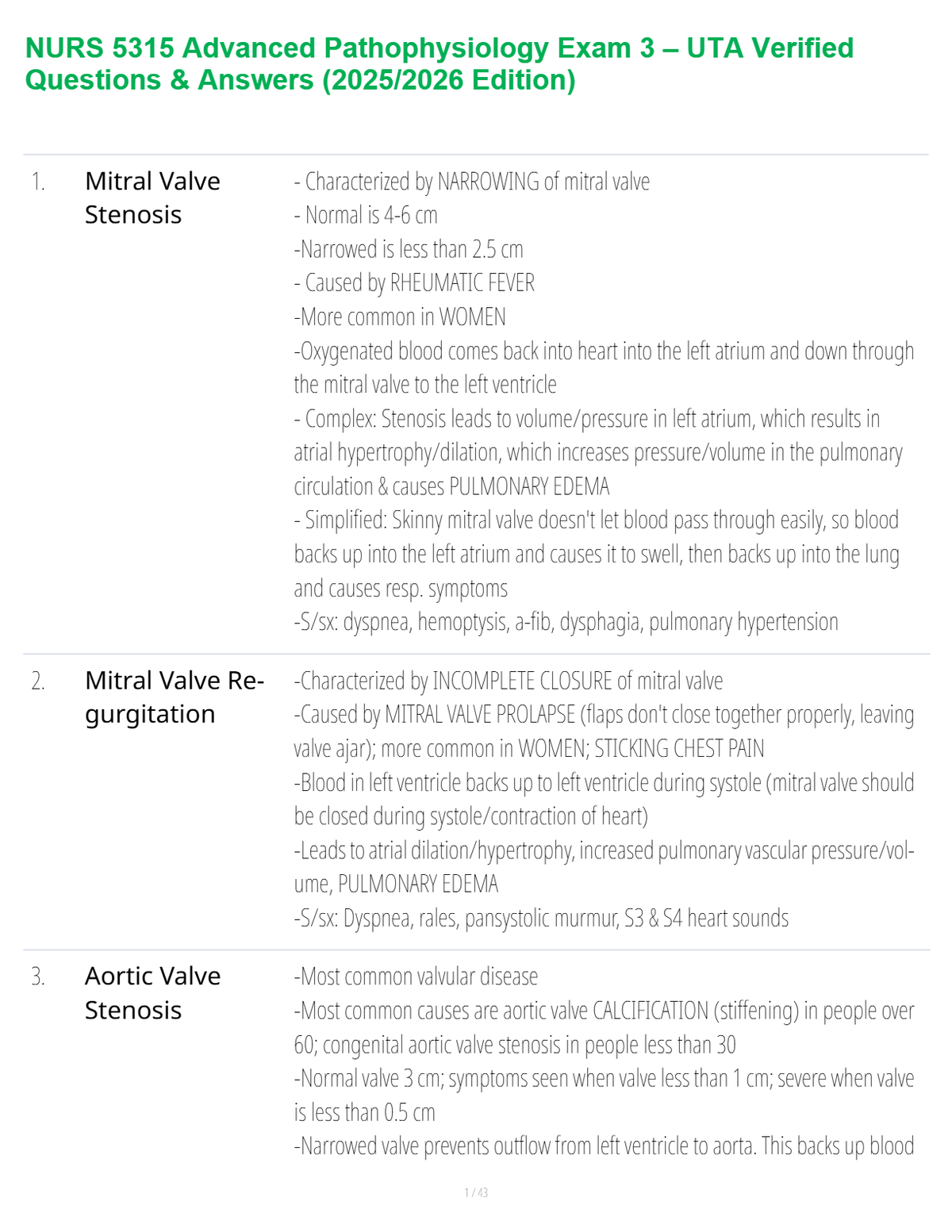 NURS 5315 Advanced Pathophysiology Exam 3 – UTA Verified Questions & Answers (2025/2026 Edition)

1. Mitral Valve Stenosis

- Characterized by NARROWING of mitral valve
- Normal is 4-6 cm
-Narrowed is less than 2.5 cm
- Caused by RHEUMATIC FEVER
-More common in WOMEN
-Oxygenated blood comes back into heart into the left atrium and down through the mitral valve to the left ventricle
- Complex: Stenosis leads to volume/pressure in left atrium, which results in atrial hypertrophy/dilation, which increases pressure/volume in the pulmonary circulation & causes PULMONARY EDEMA
- Simplified: Skinny mitral valve doesn't let blood pass through easily, so blood backs up into the left atrium and causes it to swell, then backs up into the lung and causes resp. symptoms
-S/sx: dyspnea, hemoptysis, a-fib, dysphagia, pulmonary hypertension

2. Mitral Valve Regurgitation

-Characterized by INCOMPLETE CLOSURE of mitral valve
-Caused by MITRAL VALVE PROLAPSE (flaps don't close together properly, leaving valve ajar); more common in WOMEN; STICKING CHEST PAIN
-Blood in left ventricle backs up to left ventricle during systole (mitral valve should be closed during systole/contraction of heart)
-Leads to atrial dilation/hypertrophy, increased pulmonary vascular pressure/volume, PULMONARY EDEMA
-S/sx: Dyspnea, rales, pansystolic murmur, S3 & S4 heart sounds

3. Aortic Valve Stenosis

-Most common valvular disease
-Most common causes are aortic valve CALCIFICATION (stiffening) in people over 60; congenital aortic valve stenosis in people less than 30
-Normal valve 3 cm; symptoms seen when valve less than 1 cm; severe when valve is less than 0.5 cm
-Narrowed valve prevents outflow from left ventricle to aorta. This backs up blood

1 / 43